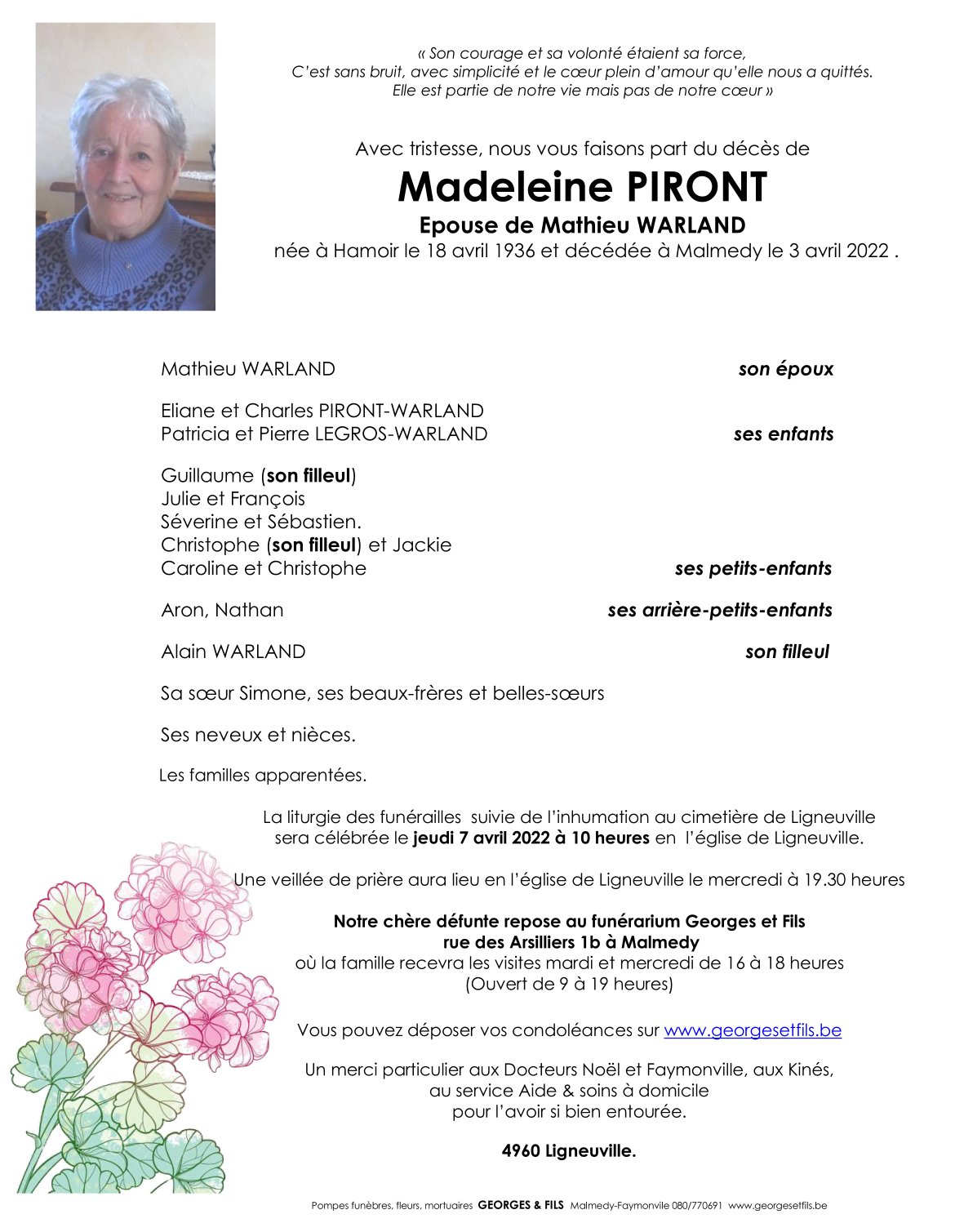 « Son courage et sa volonté étaient sa force,
C'est sans bruit, avec simplicité et le cœur plein d'amour qu'elle nous a quittés.
Elle est partie de notre vie mais pas de notre cœur »

Avec tristesse, nous vous faisons part du décès de

Madeleine PIRONT

Epouse de Mathieu WARLAND

née à Hamoir le 18 avril 1936 et décédée à Malmedy le 3 avril 2022 .

Mathieu WARLAND son époux

Eliane et Charles PIRONT-WARLAND
Patricia et Pierre LEGROS-WARLAND ses enfants

Guillaume (son filleul)
Julie et François
Séverine et Sébastien.
Christophe (son filleul) et Jackie
Caroline et Christophe ses petits-enfants

Aron, Nathan ses arrière-petits-enfants

Alain WARLAND son filleul

Sa sœur Simone, ses beaux-frères et belles-sœurs

Ses neveux et nièces.

Les familles apparentées.

La liturgie des funérailles suivie de l'inhumation au cimetière de Ligneuville sera célébrée le jeudi 7 avril 2022 à 10 heures en l'église de Ligneuville.

Une veillée de prière aura lieu en l'église de Ligneuville le mercredi à 19.30 heures

Notre chère défunte repose au funérarium Georges et Fils
rue des Arsilliers 1b à Malmedy
où la famille recevra les visites mardi et mercredi de 16 à 18 heures
(Ouvert de 9 à 19 heures)

Vous pouvez déposer vos condoléances sur www.georgesetfils.be

Un merci particulier aux Docteurs Noël et Faymonville, aux Kinés,
au service Aide & soins à domicile
pour l'avoir si bien entourée.

4960 Ligneuville.

Pompes funèbres, fleurs, mortuaires GEORGES & FILS Malmedy-Faymonville 080/770691 www.georgesetfils.be